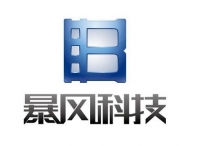 暴风科技